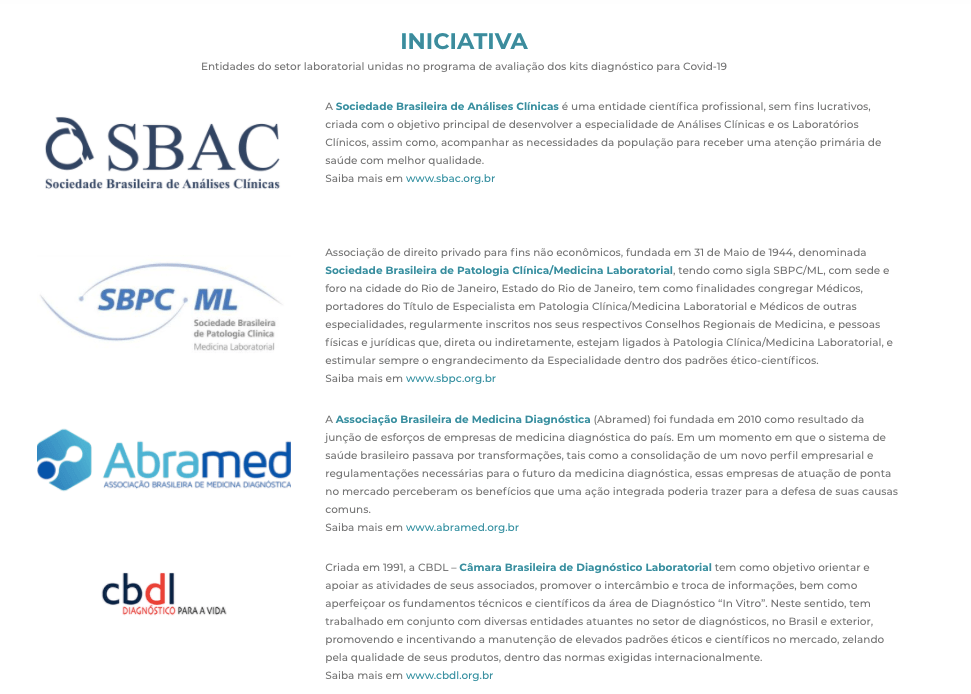 INICIATIVA

Entidades do setor laboratorial unidas no programa de avaliação dos kits diagnóstico para Covid-19

SBAC
Sociedade Brasileira de Análises Clínicas

A Sociedade Brasileira de Análises Clínicas é uma entidade científica profissional, sem fins lucrativos, criada com o objetivo principal de desenvolver a especialidade de Análises Clínicas e os Laboratórios Clínicos, assim como, acompanhar as necessidades da população para receber uma atenção primária de saúde com melhor qualidade.
Saiba mais em www.sbac.org.br

SBPC ML
Sociedade Brasileira de Patologia Clínica
Medicina Laboratorial

Associação de direito privado para fins não econômicos, fundada em 31 de Maio de 1944, denominada Sociedade Brasileira de Patologia Clínica/Medicina Laboratorial, tendo como sigla SBPC/ML, com sede e foro na cidade do Rio de Janeiro, Estado do Rio de Janeiro, tem como finalidades congregar Médicos, portadores do Título de Especialista em Patologia Clínica/Medicina Laboratorial e Médicos de outras especialidades, regularmente inscritos nos seus respectivos Conselhos Regionais de Medicina, e pessoas físicas e jurídicas que, direta ou indiretamente, estejam ligados à Patologia Clínica/Medicina Laboratorial, e estimular sempre o engrandecimento da Especialidade dentro dos padrões ético-científicos.
Saiba mais em www.sbpc.org.br

Abramed
ASSOCIAÇÃO BRASILEIRA DE MEDICINA DIAGNÓSTICA

A Associação Brasileira de Medicina Diagnóstica (Abramed) foi fundada em 2010 como resultado da junção de esforços de empresas de medicina diagnóstica do país. Em um momento em que o sistema de saúde brasileiro passava por transformações, tais como a consolidação de um novo perfil empresarial e regulamentações necessárias para o futuro da medicina diagnóstica, essas empresas de atuação de ponta no mercado perceberam os benefícios que uma ação integrada poderia trazer para a defesa de suas causas comuns.
Saiba mais em www.abramed.org.br

cbdl
DIAGNÓSTICO PARA A VIDA

Criada em 1991, a CBDL – Câmara Brasileira de Diagnóstico Laboratorial tem como objetivo orientar e apoiar as atividades de seus associados, promover o intercâmbio e troca de informações, bem como aperfeiçoar os fundamentos técnicos e científicos da área de Diagnóstico "In Vitro". Neste sentido, tem trabalhado em conjunto com diversas entidades atuantes no setor de diagnósticos, no Brasil e exterior, promovendo e incentivando a manutenção de elevados padrões éticos e científicos no mercado, zelando pela qualidade de seus produtos, dentro das normas exigidas internacionalmente.
Saiba mais em www.cbdl.org.br